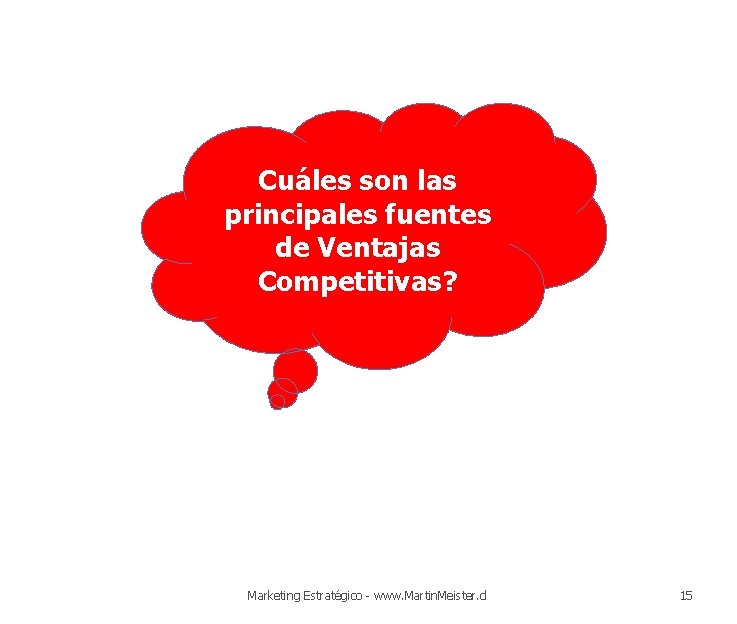 Cuáles son las principales fuentes de Ventajas Competitivas?

Marketing Estratégico - www.MartinMeister.cl

15